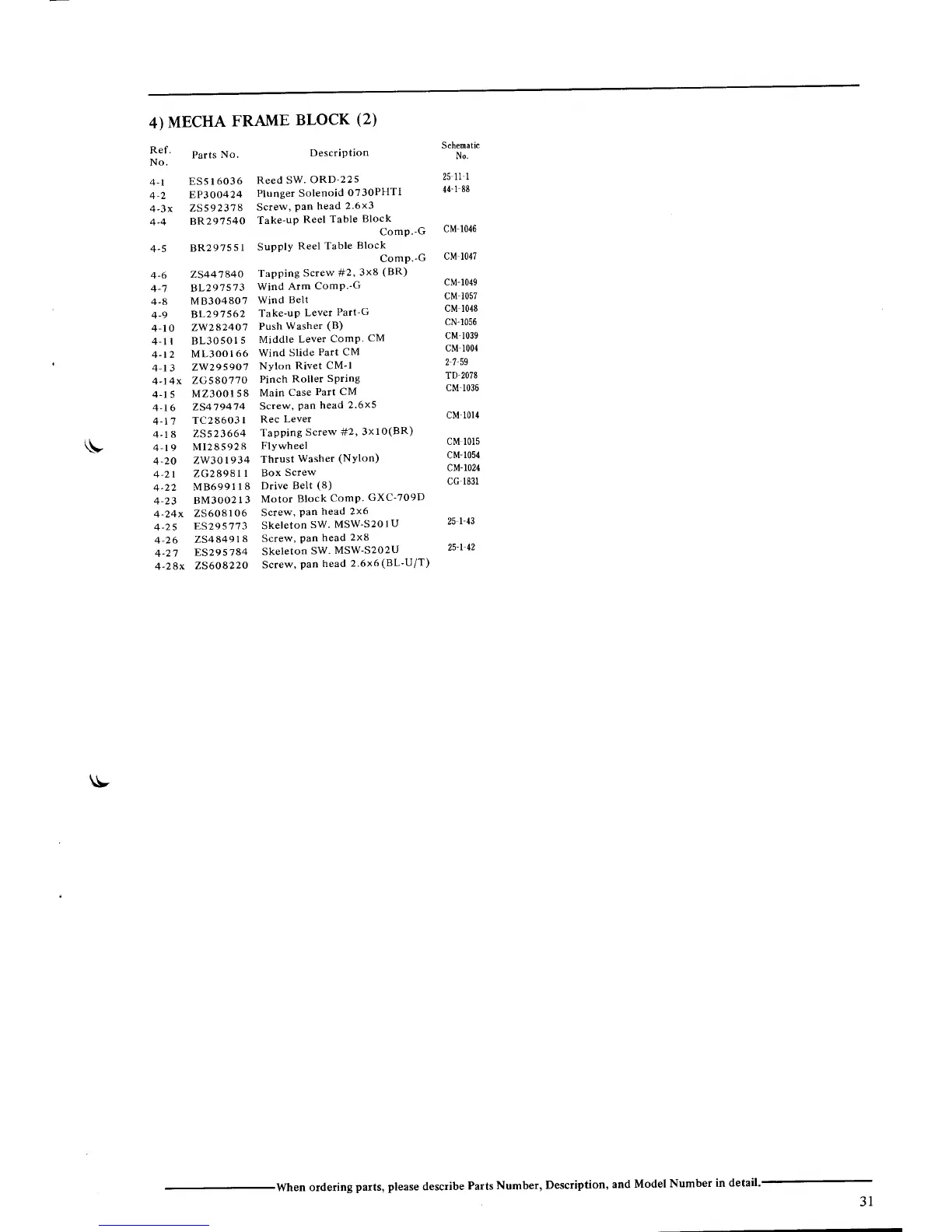 4) MECHA FRAME BLOCK (2)

| Ref. No. | Parts No. | Description | Schematic No. |
|---|---|---|---|
| 4-1 | ES516036 | Reed SW. ORD-225 | 25-11-1 |
| 4-2 | EP300424 | Plunger Solenoid 0730PHT1 | 44-1-88 |
| 4-3x | ZS592378 | Screw, pan head 2.6x3 | |
| 4-4 | BR297540 | Take-up Reel Table Block Comp.-G | CM-1046 |
| 4-5 | BR297551 | Supply Reel Table Block Comp.-G | CM-1047 |
| 4-6 | ZS447840 | Tapping Screw #2, 3x8 (BR) | |
| 4-7 | BL297573 | Wind Arm Comp.-G | CM-1049 |
| 4-8 | MB304807 | Wind Belt | CM-1057 |
| 4-9 | BL297562 | Take-up Lever Part-G | CM-1048 |
| 4-10 | ZW282407 | Push Washer (B) | CN-1056 |
| 4-11 | BL305015 | Middle Lever Comp. CM | CM-1039 |
| 4-12 | ML300166 | Wind Slide Part CM | CM-1004 |
| 4-13 | ZW295907 | Nylon Rivet CM-1 | 2-7-59 |
| 4-14x | ZG580770 | Pinch Roller Spring | TD-2078 |
| 4-15 | MZ300158 | Main Case Part CM | CM-1036 |
| 4-16 | ZS479474 | Screw, pan head 2.6x5 | |
| 4-17 | TC286031 | Rec Lever | CM-1014 |
| 4-18 | ZS523664 | Tapping Screw #2, 3x10(BR) | |
| 4-19 | MI285928 | Flywheel | CM-1015 |
| 4-20 | ZW301934 | Thrust Washer (Nylon) | CM-1054 |
| 4-21 | ZG289811 | Box Screw | CM-1024 |
| 4-22 | MB699118 | Drive Belt (8) | CG-1831 |
| 4-23 | BM300213 | Motor Block Comp. GXC-709D | |
| 4-24x | ZS608106 | Screw, pan head 2x6 | |
| 4-25 | ES295773 | Skeleton SW. MSW-S201U | 25-1-43 |
| 4-26 | ZS484918 | Screw, pan head 2x8 | |
| 4-27 | ES295784 | Skeleton SW. MSW-S202U | 25-1-42 |
| 4-28x | ZS608220 | Screw, pan head 2.6x6(BL-U/T) | |

When ordering parts, please describe Parts Number, Description, and Model Number in detail.

31